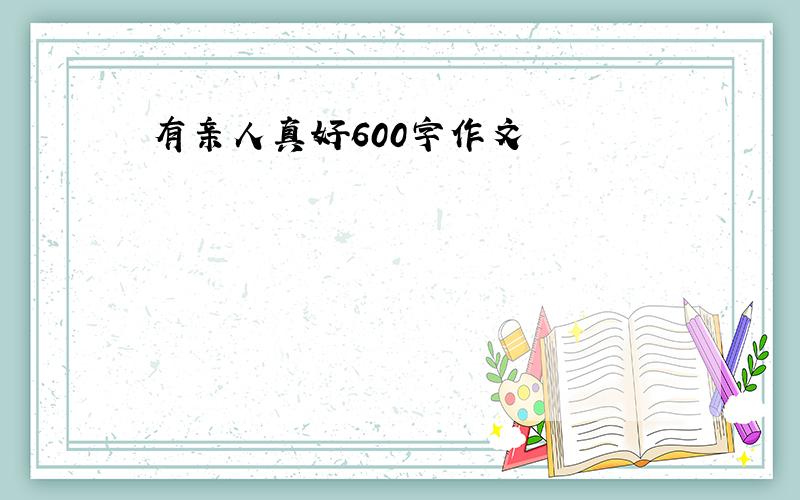 有亲人真好600字作文